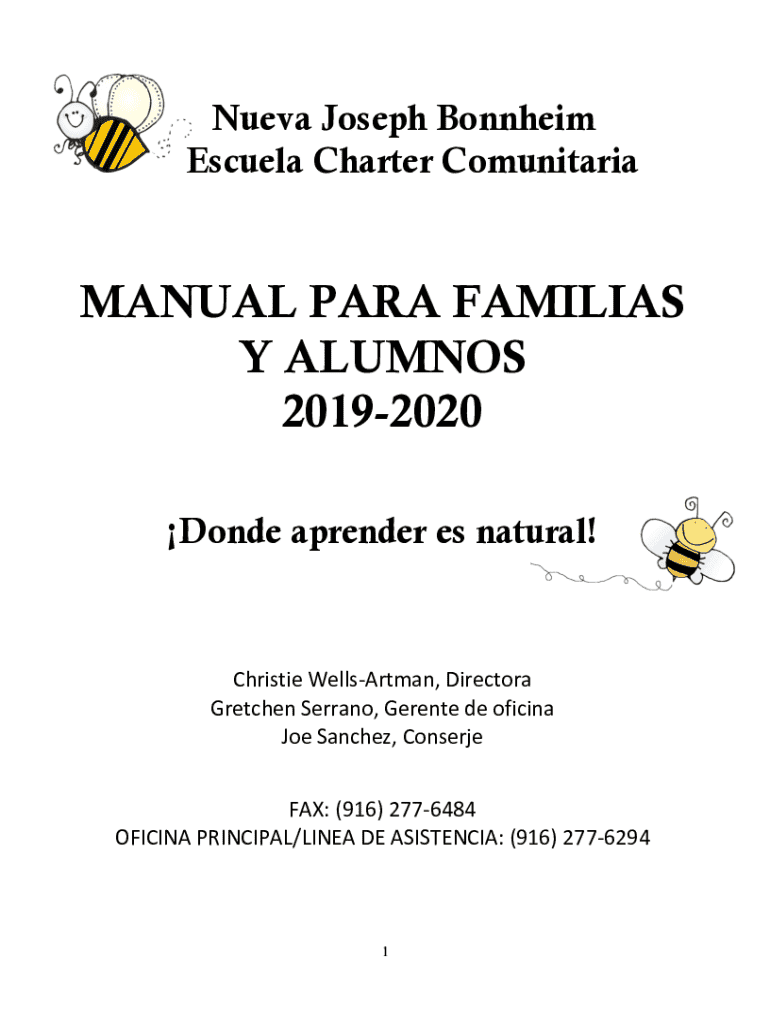 Nueva Joseph Bonnheim
Escuela Charter Comunitaria

MANUAL PARA FAMILIAS
Y ALUMNOS
2019-2020

¡Donde aprender es natural!

Christie Wells-Artman, Directora
Gretchen Serrano, Gerente de oficina
Joe Sanchez, Conserje

FAX: (916) 277-6484
OFICINA PRINCIPAL/LINEA DE ASISTENCIA: (916) 277-6294

1